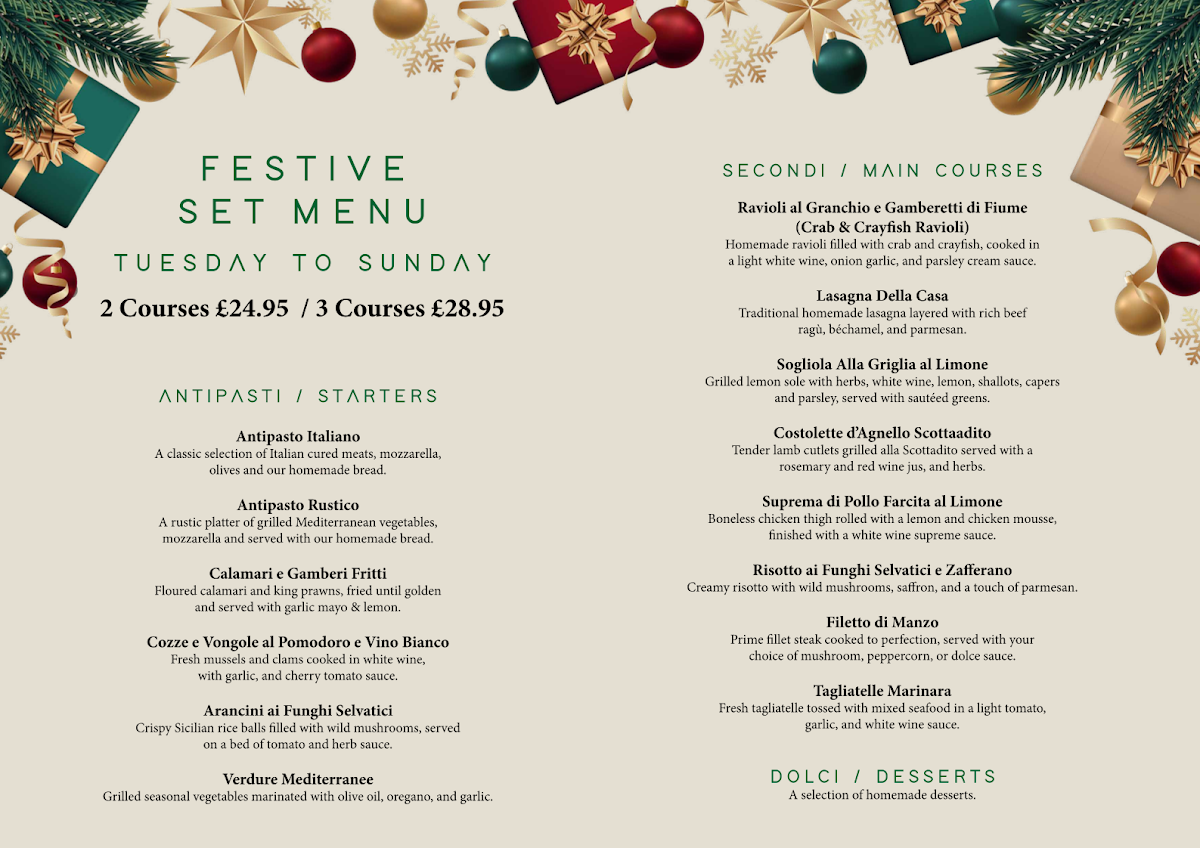 FESTIVE SET MENU

TUESDAY TO SUNDAY

2 Courses £24.95 / 3 Courses £28.95

ANTIPASTI / STARTERS

Antipasto Italiano
A classic selection of Italian cured meats, mozzarella, olives and our homemade bread.

Antipasto Rustico
A rustic platter of grilled Mediterranean vegetables, mozzarella and served with our homemade bread.

Calamari e Gamberi Fritti
Floured calamari and king prawns, fried until golden and served with garlic mayo & lemon.

Cozze e Vongole al Pomodoro e Vino Bianco
Fresh mussels and clams cooked in white wine, with garlic, and cherry tomato sauce.

Arancini ai Funghi Selvatici
Crispy Sicilian rice balls filled with wild mushrooms, served on a bed of tomato and herb sauce.

Verdure Mediterranee
Grilled seasonal vegetables marinated with olive oil, oregano, and garlic.

SECONDI / MAIN COURSES

Ravioli al Granchio e Gamberetti di Fiume
(Crab & Crayfish Ravioli)
Homemade ravioli filled with crab and crayfish, cooked in a light white wine, onion garlic, and parsley cream sauce.

Lasagna Della Casa
Traditional homemade lasagna layered with rich beef ragù, béchamel, and parmesan.

Sogliola Alla Griglia al Limone
Grilled lemon sole with herbs, white wine, lemon, shallots, capers and parsley, served with sautéed greens.

Costolette d'Agnello Scottaadito
Tender lamb cutlets grilled alla Scottadito served with a rosemary and red wine jus, and herbs.

Suprema di Pollo Farcita al Limone
Boneless chicken thigh rolled with a lemon and chicken mousse, finished with a white wine supreme sauce.

Risotto ai Funghi Selvatici e Zafferano
Creamy risotto with wild mushrooms, saffron, and a touch of parmesan.

Filetto di Manzo
Prime fillet steak cooked to perfection, served with your choice of mushroom, peppercorn, or dolce sauce.

Tagliatelle Marinara
Fresh tagliatelle tossed with mixed seafood in a light tomato, garlic, and white wine sauce.

DOLCI / DESSERTS
A selection of homemade desserts.